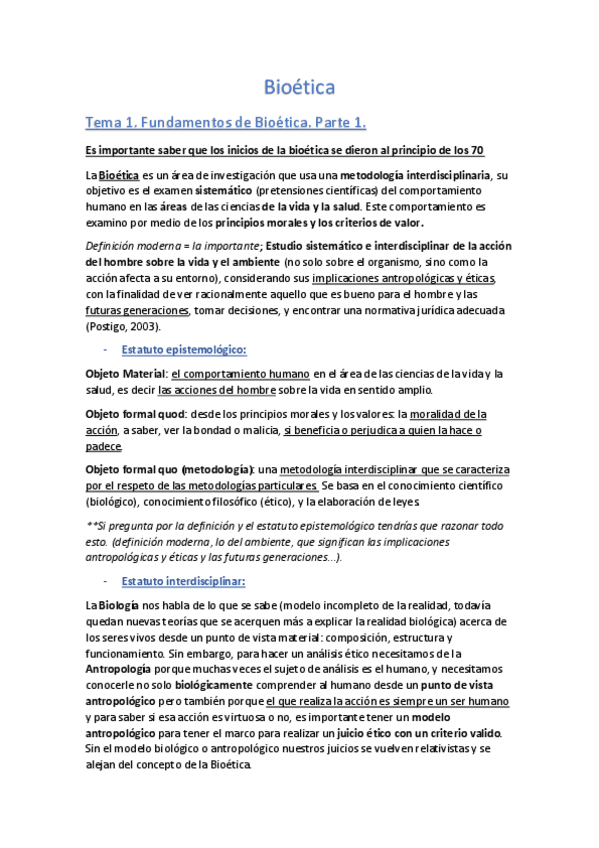 Bioética

Tema 1. Fundamentos de Bioética. Parte 1.

Es importante saber que los inicios de la bioética se dieron al principio de los 70

La Bioética es un área de investigación que usa una metodología interdisciplinaria, su objetivo es el examen sistemático (pretensiones científicas) del comportamiento humano en las áreas de las ciencias de la vida y la salud. Este comportamiento es examino por medio de los principios morales y los criterios de valor.

Definición moderna = la importante; Estudio sistemático e interdisciplinar de la acción del hombre sobre la vida y el ambiente (no solo sobre el organismo, sino como la acción afecta a su entorno), considerando sus implicaciones antropológicas y éticas, con la finalidad de ver racionalmente aquello que es bueno para el hombre y las futuras generaciones, tomar decisiones, y encontrar una normativa jurídica adecuada (Postigo, 2003).

- Estatuto epistemológico:

Objeto Material: el comportamiento humano en el área de las ciencias de la vida y la salud, es decir las acciones del hombre sobre la vida en sentido amplio.

Objeto formal quod: desde los principios morales y los valores: la moralidad de la acción, a saber, ver la bondad o malicia, si beneficia o perjudica a quien la hace o padece.

Objeto formal quo (metodología): una metodología interdisciplinar que se caracteriza por el respeto de las metodologías particulares. Se basa en el conocimiento científico (biológico), conocimiento filosófico (ético), y la elaboración de leyes.

**Si pregunta por la definición y el estatuto epistemológico tendrías que razonar todo esto. (definición moderna, lo del ambiente, que significan las implicaciones antropológicas y éticas y las futuras generaciones…).

- Estatuto interdisciplinar:

La Biología nos habla de lo que se sabe (modelo incompleto de la realidad, todavía quedan nuevas teorías que se acerquen más a explicar la realidad biológica) acerca de los seres vivos desde un punto de vista material: composición, estructura y funcionamiento. Sin embargo, para hacer un análisis ético necesitamos de la Antropología porque muchas veces el sujeto de análisis es el humano, y necesitamos conocerle no solo biológicamente comprender al humano desde un punto de vista antropológico pero también porque el que realiza la acción es siempre un ser humano y para saber si esa acción es virtuosa o no, es importante tener un modelo antropológico para tener el marco para realizar un juicio ético con un criterio valido. Sin el modelo biológico o antropológico nuestros juicios se vuelven relativistas y se alejan del concepto de la Bioética.